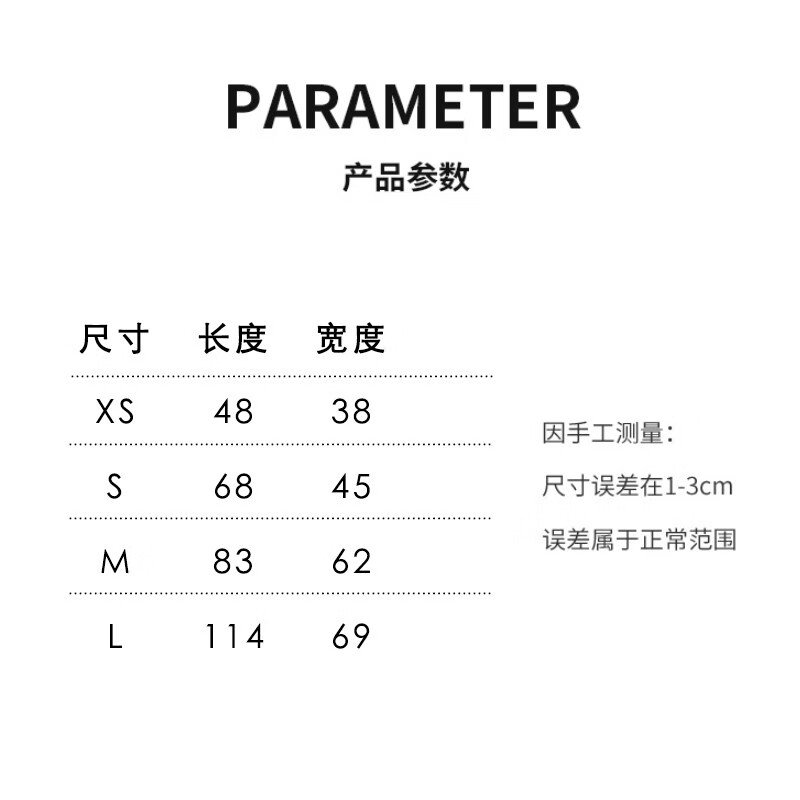 PARAMETER

产品参数

| 尺寸 | 长度 | 宽度 |
|---|---|---|
| XS | 48 | 38 |
| S | 68 | 45 |
| M | 83 | 62 |
| L | 114 | 69 |

因手工测量：

尺寸误差在1-3cm

误差属于正常范围